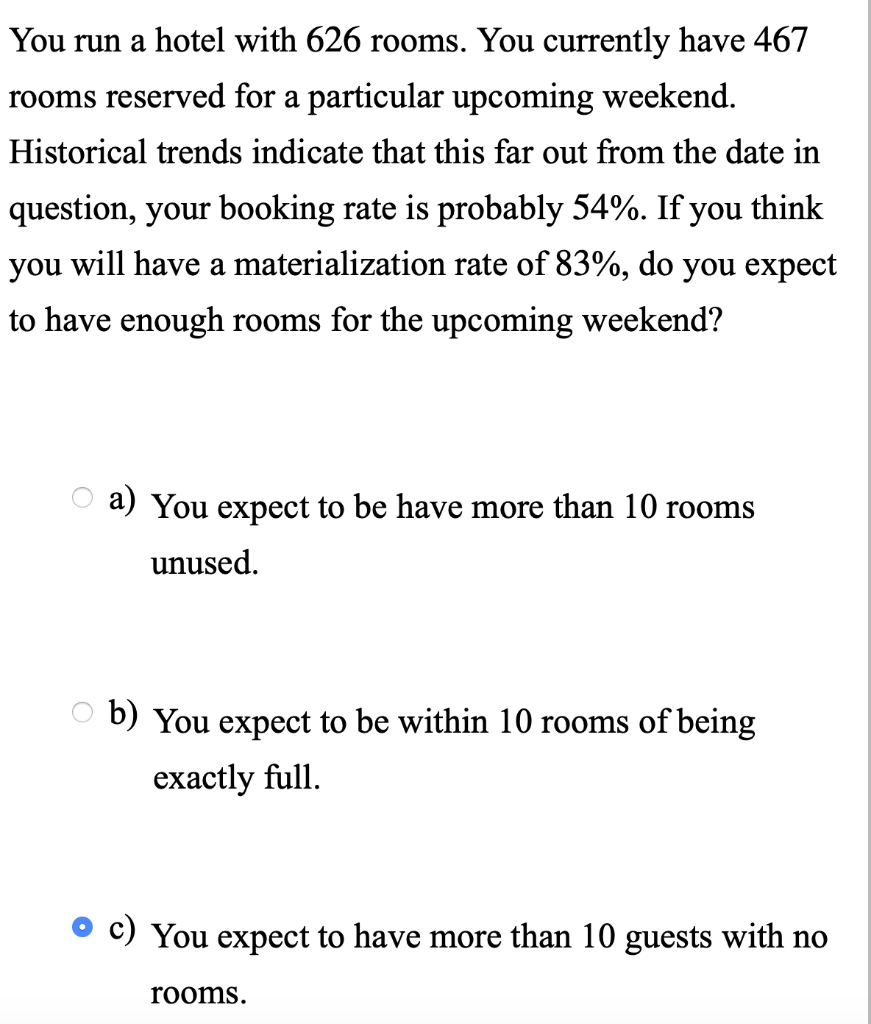 You run a hotel with 626 rooms. You currently have 467 rooms reserved for a particular upcoming weekend. Historical trends indicate that this far out from the date in question, your booking rate is probably 54%. If you think you will have a materialization rate of 83%, do you expect to have enough rooms for the upcoming weekend?

a) You expect to be have more than 10 rooms unused.

b) You expect to be within 10 rooms of being exactly full.

c) You expect to have more than 10 guests with no rooms.